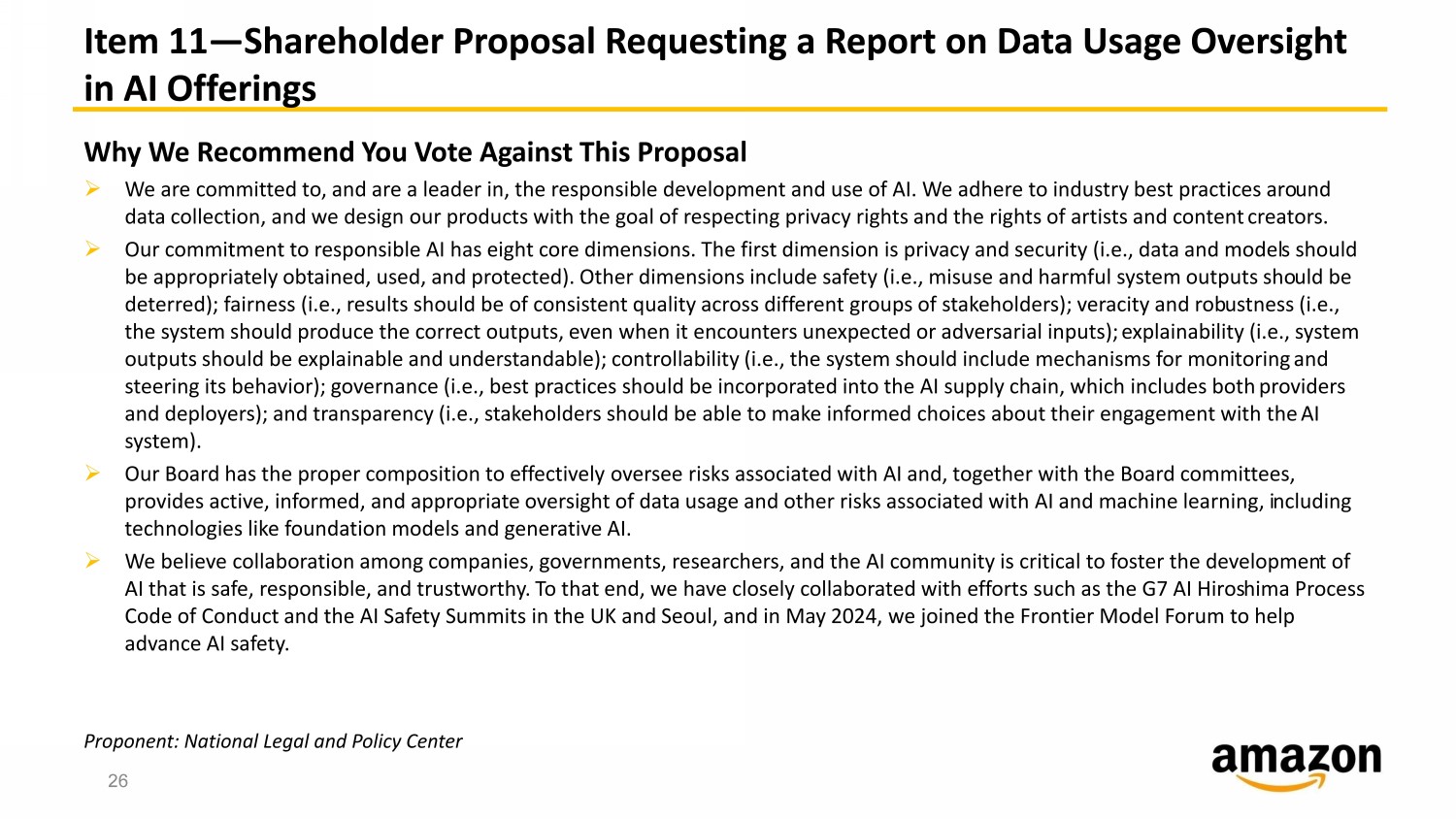 Item 11—Shareholder Proposal Requesting a Report on Data Usage Oversight in AI Offerings

Why We Recommend You Vote Against This Proposal

➢ We are committed to, and are a leader in, the responsible development and use of AI. We adhere to industry best practices around data collection, and we design our products with the goal of respecting privacy rights and the rights of artists and content creators.

➢ Our commitment to responsible AI has eight core dimensions. The first dimension is privacy and security (i.e., data and models should be appropriately obtained, used, and protected). Other dimensions include safety (i.e., misuse and harmful system outputs should be deterred); fairness (i.e., results should be of consistent quality across different groups of stakeholders); veracity and robustness (i.e., the system should produce the correct outputs, even when it encounters unexpected or adversarial inputs); explainability (i.e., system outputs should be explainable and understandable); controllability (i.e., the system should include mechanisms for monitoring and steering its behavior); governance (i.e., best practices should be incorporated into the AI supply chain, which includes both providers and deployers); and transparency (i.e., stakeholders should be able to make informed choices about their engagement with the AI system).

➢ Our Board has the proper composition to effectively oversee risks associated with AI and, together with the Board committees, provides active, informed, and appropriate oversight of data usage and other risks associated with AI and machine learning, including technologies like foundation models and generative AI.

➢ We believe collaboration among companies, governments, researchers, and the AI community is critical to foster the development of AI that is safe, responsible, and trustworthy. To that end, we have closely collaborated with efforts such as the G7 AI Hiroshima Process Code of Conduct and the AI Safety Summits in the UK and Seoul, and in May 2024, we joined the Frontier Model Forum to help advance AI safety.

Proponent: National Legal and Policy Center

26

amazon